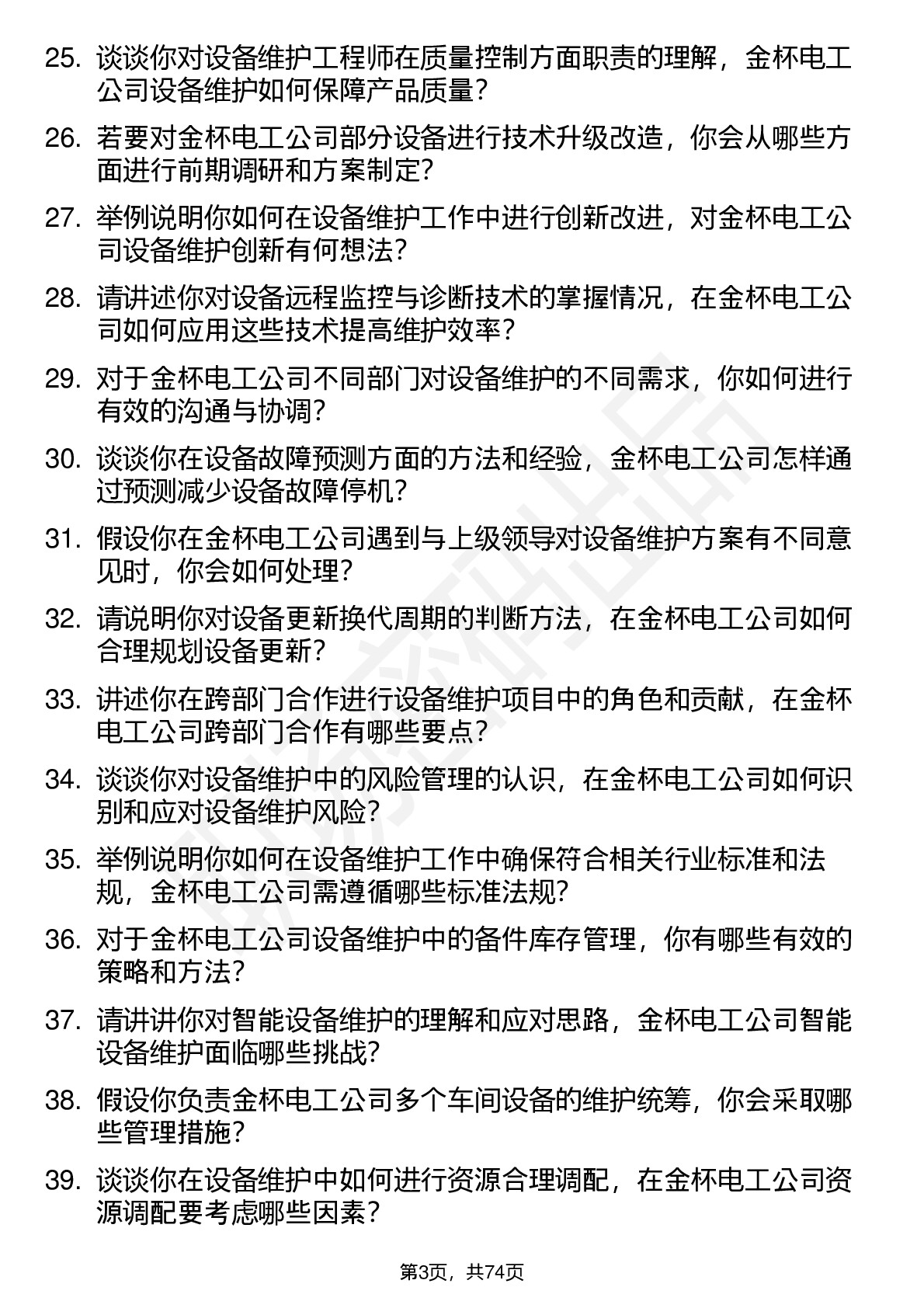 25. 谈谈你对设备维护工程师在质量控制方面职责的理解，金杯电工公司设备维护如何保障产品质量？

26. 若要对金杯电工公司部分设备进行技术升级改造，你会从哪些方面进行前期调研和方案制定？

27. 举例说明你如何在设备维护工作中进行创新改进，对金杯电工公司设备维护创新有何想法？

28. 请讲述你对设备远程监控与诊断技术的掌握情况，在金杯电工公司如何应用这些技术提高维护效率？

29. 对于金杯电工公司不同部门对设备维护的不同需求，你如何进行有效的沟通与协调？

30. 谈谈你在设备故障预测方面的方法和经验，金杯电工公司怎样通过预测减少设备故障停机？

31. 假设你在金杯电工公司遇到与上级领导对设备维护方案有不同意见时，你会如何处理？

32. 请说明你对设备更新换代周期的判断方法，在金杯电工公司如何合理规划设备更新？

33. 讲述你在跨部门合作进行设备维护项目中的角色和贡献，在金杯电工公司跨部门合作有哪些要点？

34. 谈谈你对设备维护中的风险管理的认识，在金杯电工公司如何识别和应对设备维护风险？

35. 举例说明你如何在设备维护工作中确保符合相关行业标准和法规，金杯电工公司需遵循哪些标准法规？

36. 对于金杯电工公司设备维护中的备件库存管理，你有哪些有效的策略和方法？

37. 请讲讲你对智能设备维护的理解和应对思路，金杯电工公司智能设备维护面临哪些挑战？

38. 假设你负责金杯电工公司多个车间设备的维护统筹，你会采取哪些管理措施？

39. 谈谈你在设备维护中如何进行资源合理调配，在金杯电工公司资源调配要考虑哪些因素？

第3页，共74页